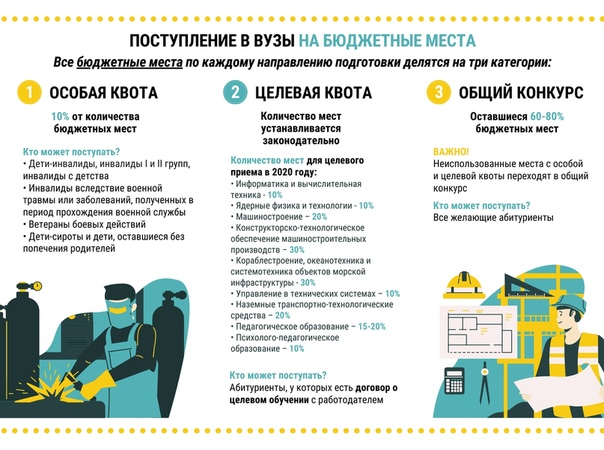 ПОСТУПЛЕНИЕ В ВУЗЫ НА БЮДЖЕТНЫЕ МЕСТА

Все бюджетные места по каждому направлению подготовки делятся на три категории:

1 ОСОБАЯ КВОТА

10% от количества бюджетных мест

Кто может поступать?
• Дети-инвалиды, инвалиды I и II групп, инвалиды с детства
• Инвалиды вследствие военной травмы или заболеваний, полученных в период прохождения военной службы
• Ветераны боевых действий
• Дети-сироты и дети, оставшиеся без попечения родителей

2 ЦЕЛЕВАЯ КВОТА

Количество мест устанавливается законодательно

Количество мест для целевого приема в 2020 году:
• Информатика и вычислительная техника - 10%
• Ядерные физика и технологии - 10%
• Машиностроение – 20%
• Конструкторско-технологическое обеспечение машиностроительных производств – 30%
• Кораблестроение, океанотехника и системотехника объектов морской инфраструктуры - 30%
• Управление в технических системах – 10%
• Наземные транспортно-технологические средства – 20%
• Педагогическое образование – 15-20%
• Психолого-педагогическое образование – 10%

Кто может поступать?
Абитуриенты, у которых есть договор о целевом обучении с работодателем

3 ОБЩИЙ КОНКУРС

Оставшиеся 60-80% бюджетных мест

ВАЖНО!
Неиспользованные места с особой и целевой квоты переходят в общий конкурс

Кто может поступать?
Все желающие абитуриенты